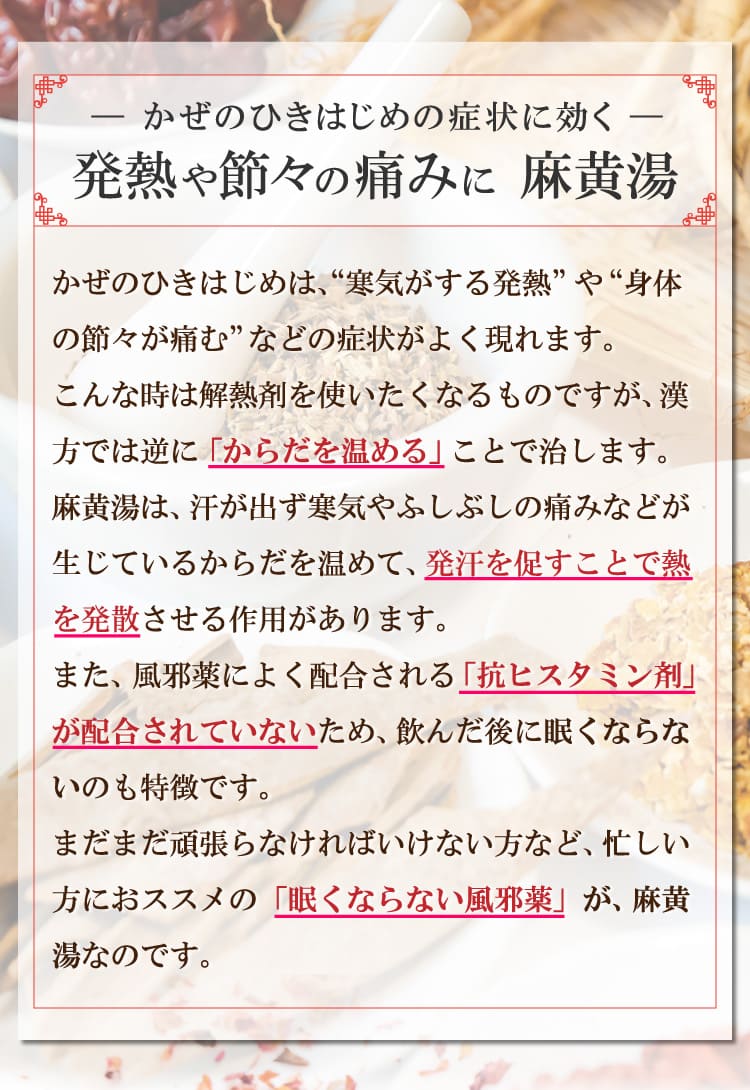 — かぜのひきはじめの症状に効く —
発熱や節々の痛みに 麻黄湯

かぜのひきはじめは、“寒気がする発熱”や“身体の節々が痛む”などの症状がよく現れます。

こんな時は解熱剤を使いたくなるものですが、漢方では逆に「からだを温める」ことで治します。

麻黄湯は、汗が出ず寒気やふしぶしの痛みなどが生じているからだを温めて、発汗を促すことで熱を発散させる作用があります。

また、風邪薬によく配合される「抗ヒスタミン剤」が配合されていないため、飲んだ後に眠くならないのも特徴です。

まだまだ頑張らなければいけない方など、忙しい方におススメの「眠くならない風邪薬」が、麻黄湯なのです。